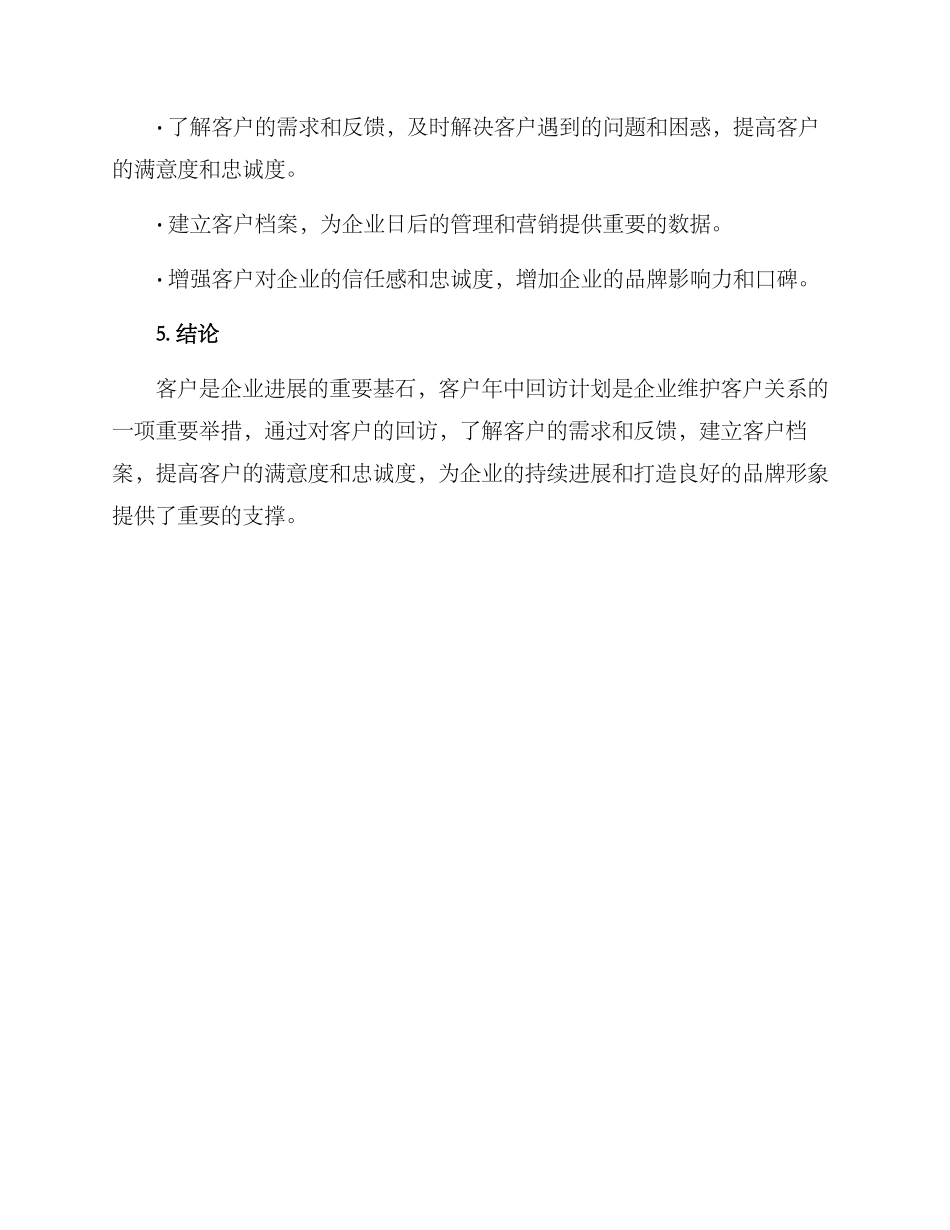 · 了解客户的需求和反馈，及时解决客户遇到的问题和困惑，提高客户的满意度和忠诚度。

· 建立客户档案，为企业日后的管理和营销提供重要的数据。

· 增强客户对企业的信任感和忠诚度，增加企业的品牌影响力和口碑。

5. 结论

客户是企业进展的重要基石，客户年中回访计划是企业维护客户关系的一项重要举措，通过对客户的回访，了解客户的需求和反馈，建立客户档案，提高客户的满意度和忠诚度，为企业的持续进展和打造良好的品牌形象提供了重要的支撑。